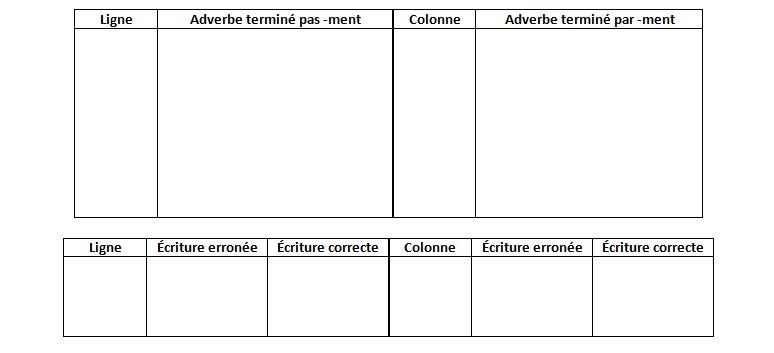 | Ligne | Adverbe terminé pas -ment | Colonne | Adverbe terminé par -ment |
|---|---|---|---|
| | | | |

| Ligne | Écriture erronée | Écriture correcte | Colonne | Écriture erronée | Écriture correcte |
|---|---|---|---|---|---|
| | | | | | |